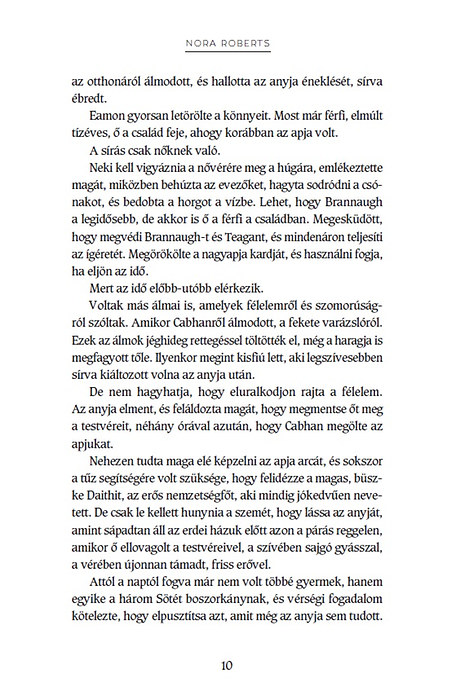 NORA ROBERTS

az otthonáról álmodott, és hallotta az anyja éneklését, sírva ébredt.

Eamon gyorsan letörölte a könnyeit. Most már férfi, elmúlt tízéves, ő a család feje, ahogy korábban az apja volt.

A sírás csak nőknek való.

Neki kell vigyáznia a nővérére meg a húgára, emlékeztette magát, miközben behúzta az evezőket, hagyta sodródni a csónakot, és bedobta a horgot a vízbe. Lehet, hogy Brannaugh a legidősebb, de akkor is ő a férfi a családban. Megesküdött, hogy megvédi Brannaugh-t és Teagant, és mindenáron teljesíti az ígéretét. Megörökölte a nagyapja kardját, és használni fogja, ha eljön az idő.

Mert az idő előbb-utóbb elérkezik.

Voltak más álmai is, amelyek félelemről és szomorúságról szóltak. Amikor Cabhanről álmodott, a fekete varázslóról. Ezek az álmok jéghideg rettegéssel töltötték el, még a haragja is megfagyott tőle. Ilyenkor megint kisfiú lett, aki legszívesebben sírva kiáltozott volna az anyja után.

De nem hagyhatja, hogy eluralkodjon rajta a félelem. Az anyja elment, és feláldozta magát, hogy megmentse őt meg a testvéreit, néhány órával azután, hogy Cabhan megölte az apjukat.

Nehezen tudta maga elé képzelni az apja arcát, és sokszor a tűz segítségére volt szüksége, hogy felidézze a magas, büszke Daithit, az erős nemzetségfőt, aki mindig jókedvűen nevetett. De csak le kellett hunynia a szemét, hogy lássa az anyját, amint sápadtan áll az erdei házuk előtt azon a párás reggelen, amikor ő ellovagolt a testvéreivel, a szívében sajgó gyásszal, a vérében újonnan támadt, friss erővel.

Attól a naptól fogva már nem volt többé gyermek, hanem egyike a három Sötét boszorkánynak, és vérségi fogadalom kötelezte, hogy elpusztítsa azt, amit még az anyja sem tudott.

10